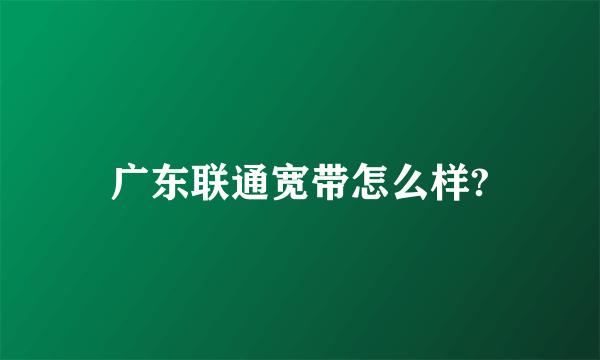 广东联通宽带怎么样?